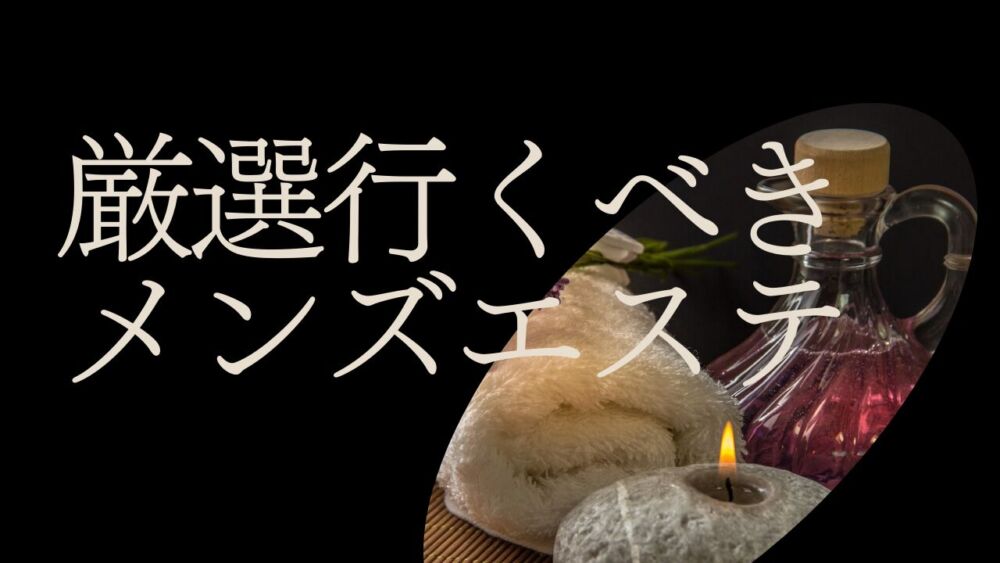 厳選行くべき
メンズエステ